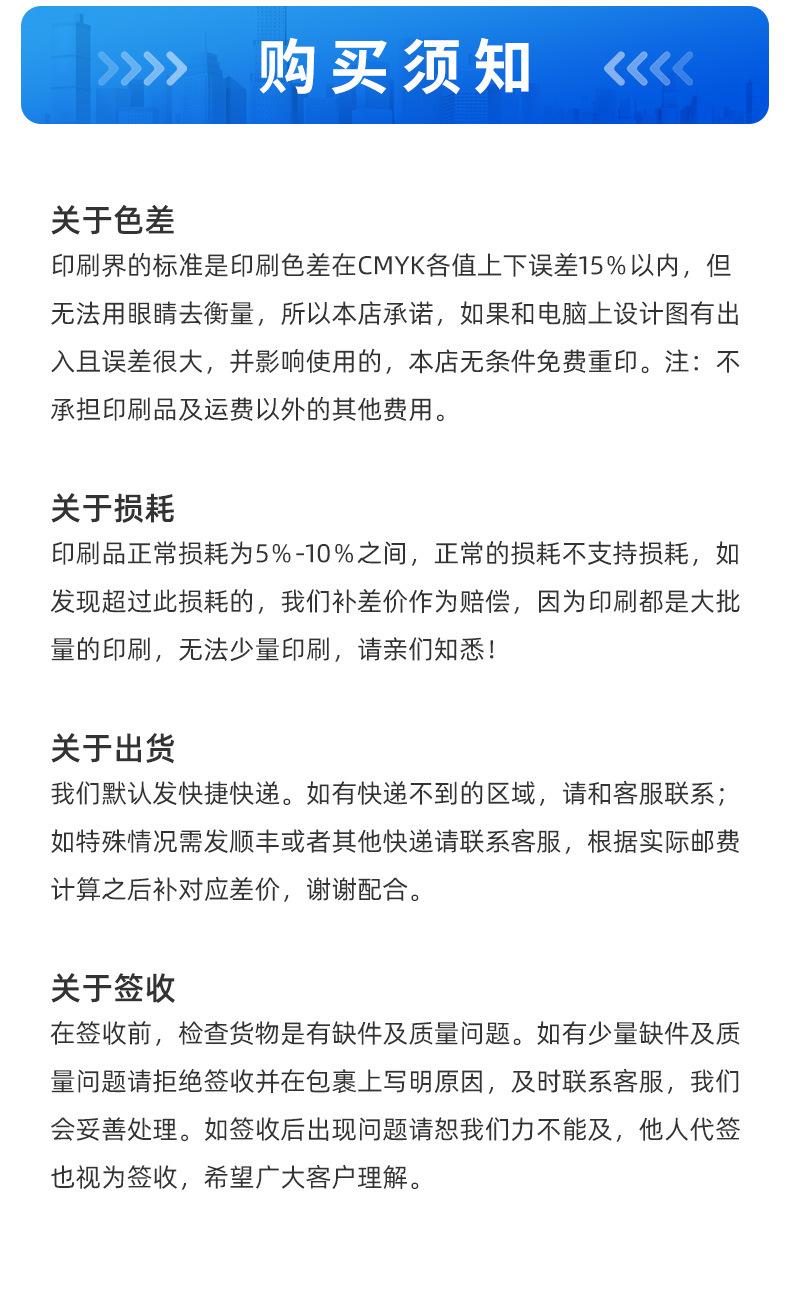 购买须知

关于色差
印刷界的标准是印刷色差在CMYK各值上下误差15%以内，但无法用眼睛去衡量，所以本店承诺，如果和电脑上设计图有出入且误差很大，并影响使用的，本店无条件免费重印。注：不承担印刷品及运费以外的其他费用。

关于损耗
印刷品正常损耗为5%-10%之间，正常的损耗不支持损耗，如发现超过此损耗的，我们补差价作为赔偿，因为印刷都是大批量的印刷，无法少量印刷，请亲们知悉！

关于出货
我们默认发快捷快递。如有快递不到的区域，请和客服联系；如特殊情况需发顺丰或者其他快递请联系客服，根据实际邮费计算之后补对应差价，谢谢配合。

关于签收
在签收前，检查货物是有缺件及质量问题。如有少量缺件及质量问题请拒绝签收并在包裹上写明原因，及时联系客服，我们会妥善处理。如签收后出现问题请恕我们力不能及，他人代签也视为签收，希望广大客户理解。